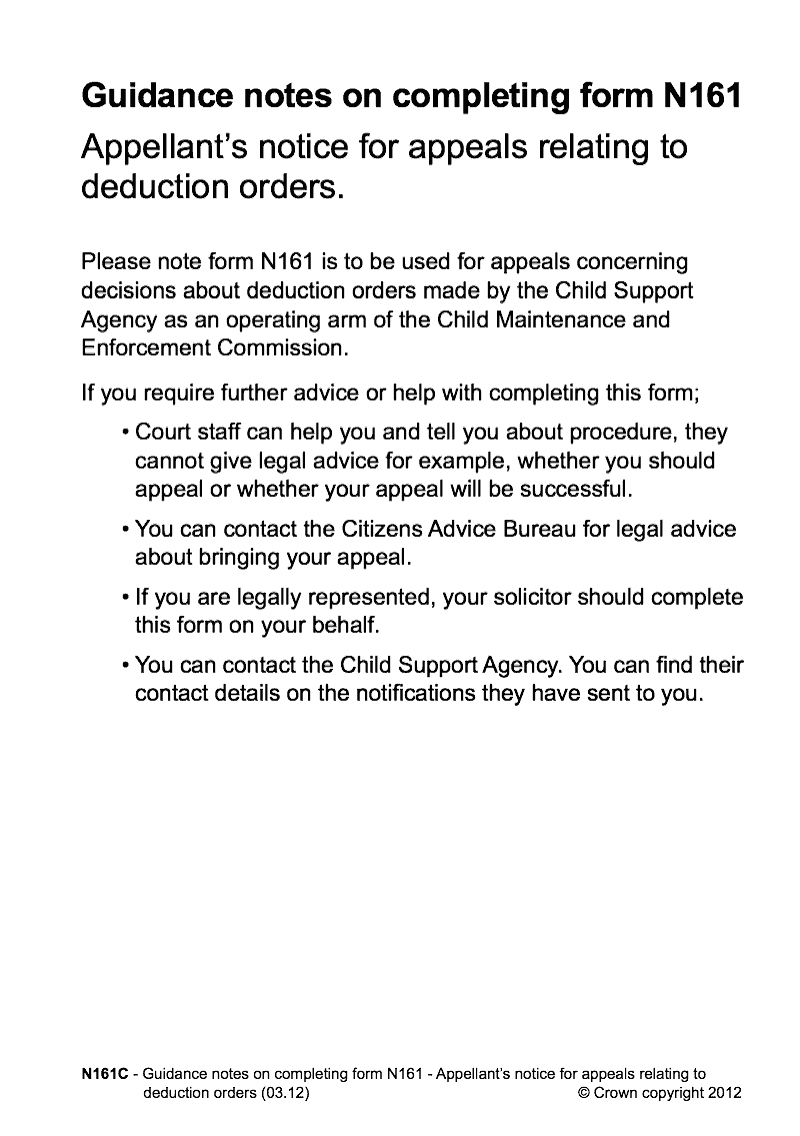 Guidance notes on completing form N161

Appellant's notice for appeals relating to deduction orders.

Please note form N161 is to be used for appeals concerning decisions about deduction orders made by the Child Support Agency as an operating arm of the Child Maintenance and Enforcement Commission.

If you require further advice or help with completing this form;

• Court staff can help you and tell you about procedure, they cannot give legal advice for example, whether you should appeal or whether your appeal will be successful.

• You can contact the Citizens Advice Bureau for legal advice about bringing your appeal.

• If you are legally represented, your solicitor should complete this form on your behalf.

• You can contact the Child Support Agency. You can find their contact details on the notifications they have sent to you.

N161C - Guidance notes on completing form N161 - Appellant's notice for appeals relating to deduction orders (03.12) © Crown copyright 2012